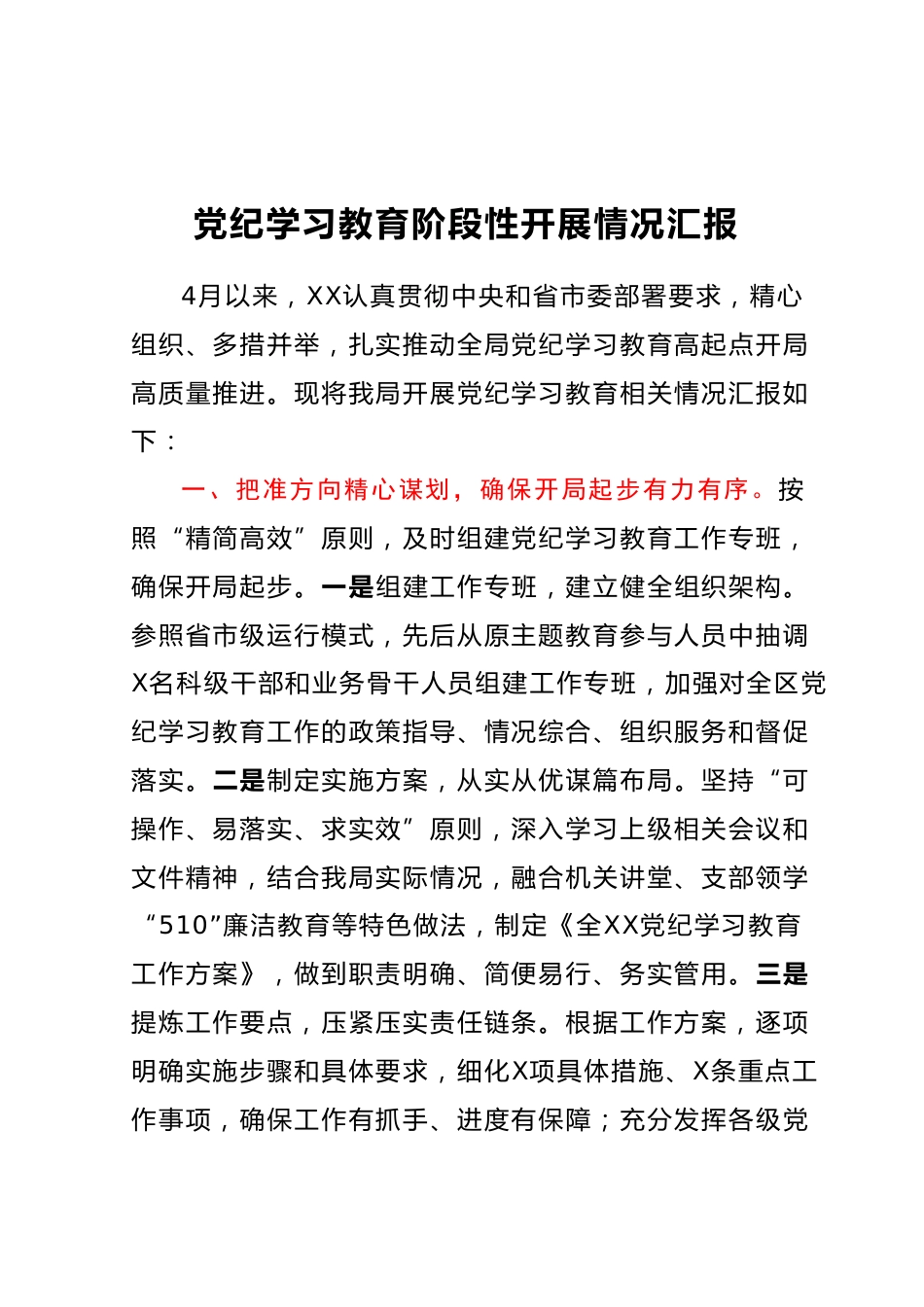 党纪学习教育阶段性开展情况汇报

4月以来，XX认真贯彻中央和省市委部署要求，精心组织、多措并举，扎实推动全局党纪学习教育高起点开局高质量推进。现将我局开展党纪学习教育相关情况汇报如下：

一、把准方向精心谋划，确保开局起步有力有序。按照“精简高效”原则，及时组建党纪学习教育工作专班，确保开局起步。一是组建工作专班，建立健全组织架构。参照省市级运行模式，先后从原主题教育参与人员中抽调X名科级干部和业务骨干人员组建工作专班，加强对全区党纪学习教育工作的政策指导、情况综合、组织服务和督促落实。二是制定实施方案，从实从优谋篇布局。坚持“可操作、易落实、求实效”原则，深入学习上级相关会议和文件精神，结合我局实际情况，融合机关讲堂、支部领学“510”廉洁教育等特色做法，制定《全XX党纪学习教育工作方案》，做到职责明确、简便易行、务实管用。三是提炼工作要点，压紧压实责任链条。根据工作方案，逐项明确实施步骤和具体要求，细化X项具体措施、X条重点工作事项，确保工作有抓手、进度有保障；充分发挥各级党